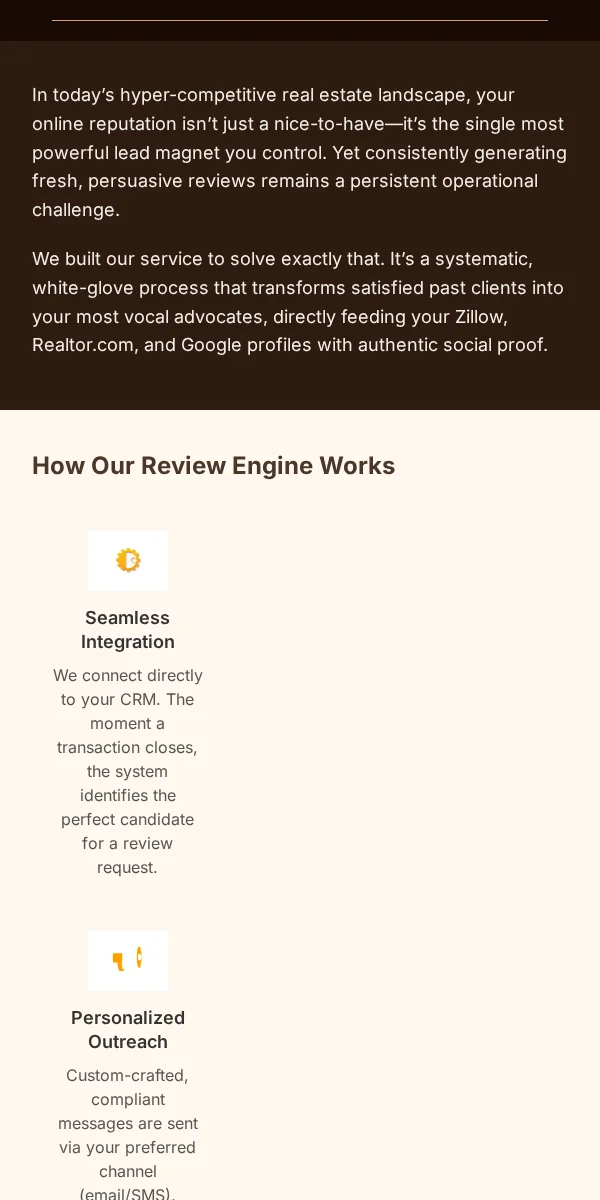 In today's hyper-competitive real estate landscape, your online reputation isn't just a nice-to-have—it's the single most powerful lead magnet you control. Yet consistently generating fresh, persuasive reviews remains a persistent operational challenge.

We built our service to solve exactly that. It's a systematic, white-glove process that transforms satisfied past clients into your most vocal advocates, directly feeding your Zillow, Realtor.com, and Google profiles with authentic social proof.

How Our Review Engine Works

Seamless Integration

We connect directly to your CRM. The moment a transaction closes, the system identifies the perfect candidate for a review request.

Personalized Outreach

Custom-crafted, compliant messages are sent via your preferred channel (email/SMS).